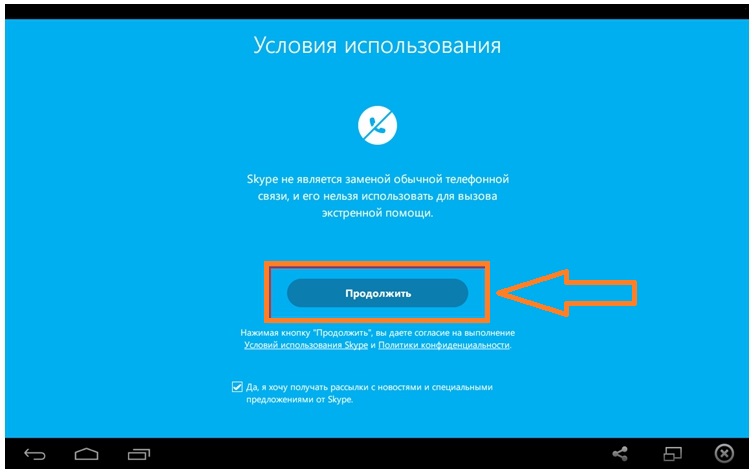 Условия использования

Skype не является заменой обычной телефонной связи, и его нельзя использовать для вызова экстренной помощи.

Продолжить

Нажимая кнопку "Продолжить", вы даете согласие на выполнение Условий использования Skype и Политики конфиденциальности.

Да, я хочу получать рассылки с новостями и специальными предложениями от Skype.